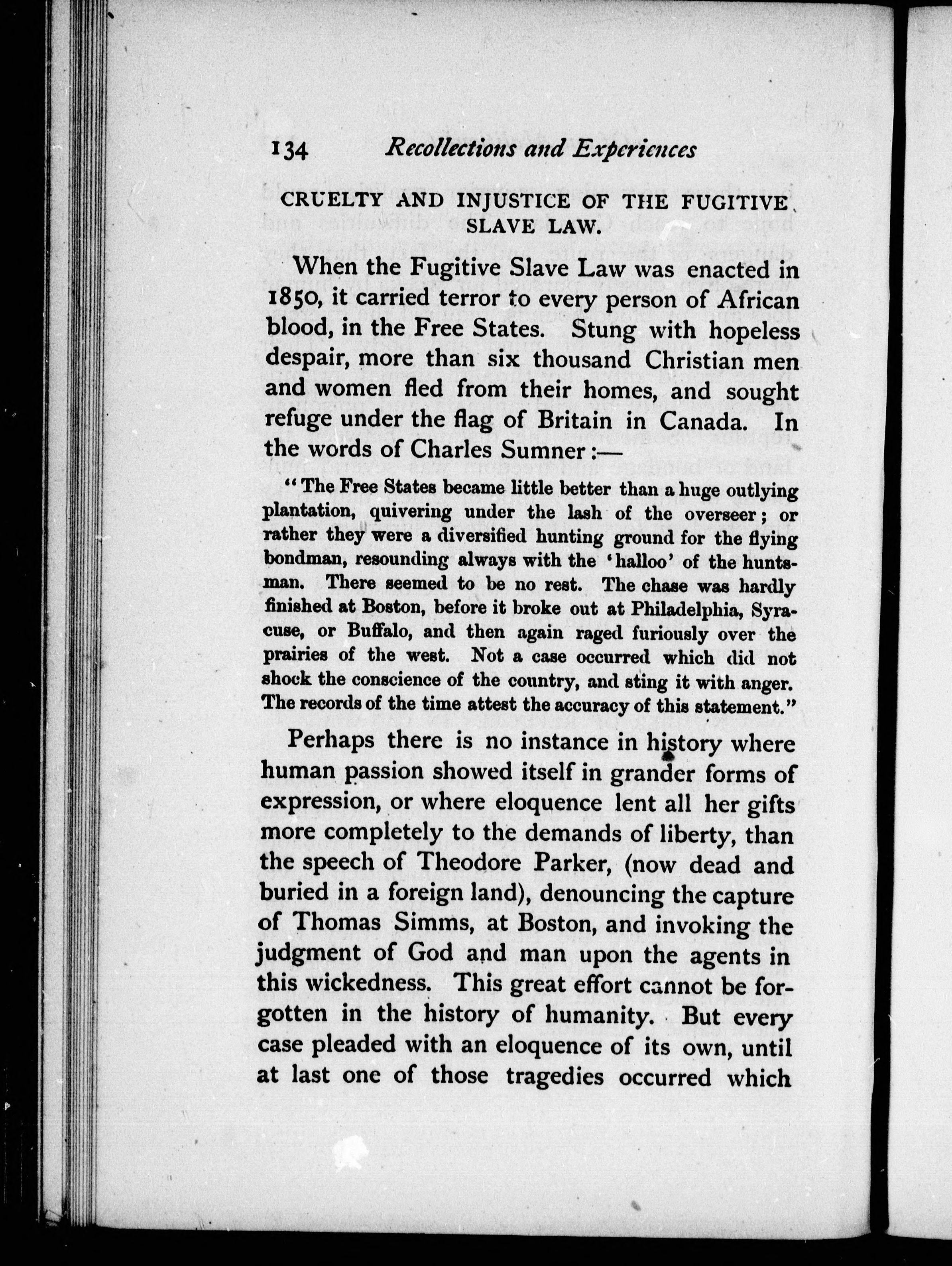 134 Recollections and Experiences

CRUELTY AND INJUSTICE OF THE FUGITIVE SLAVE LAW.

When the Fugitive Slave Law was enacted in 1850, it carried terror to every person of African blood, in the Free States. Stung with hopeless despair, more than six thousand Christian men and women fled from their homes, and sought refuge under the flag of Britain in Canada. In the words of Charles Sumner:—

"The Free States became little better than a huge outlying plantation, quivering under the lash of the overseer; or rather they were a diversified hunting ground for the flying bondman, resounding always with the 'halloo' of the huntsman. There seemed to be no rest. The chase was hardly finished at Boston, before it broke out at Philadelphia, Syracuse, or Buffalo, and then again raged furiously over the prairies of the west. Not a case occurred which did not shock the conscience of the country, and sting it with anger. The records of the time attest the accuracy of this statement."

Perhaps there is no instance in history where human passion showed itself in grander forms of expression, or where eloquence lent all her gifts more completely to the demands of liberty, than the speech of Theodore Parker, (now dead and buried in a foreign land), denouncing the capture of Thomas Simms, at Boston, and invoking the judgment of God and man upon the agents in this wickedness. This great effort cannot be forgotten in the history of humanity. But every case pleaded with an eloquence of its own, until at last one of those tragedies occurred which